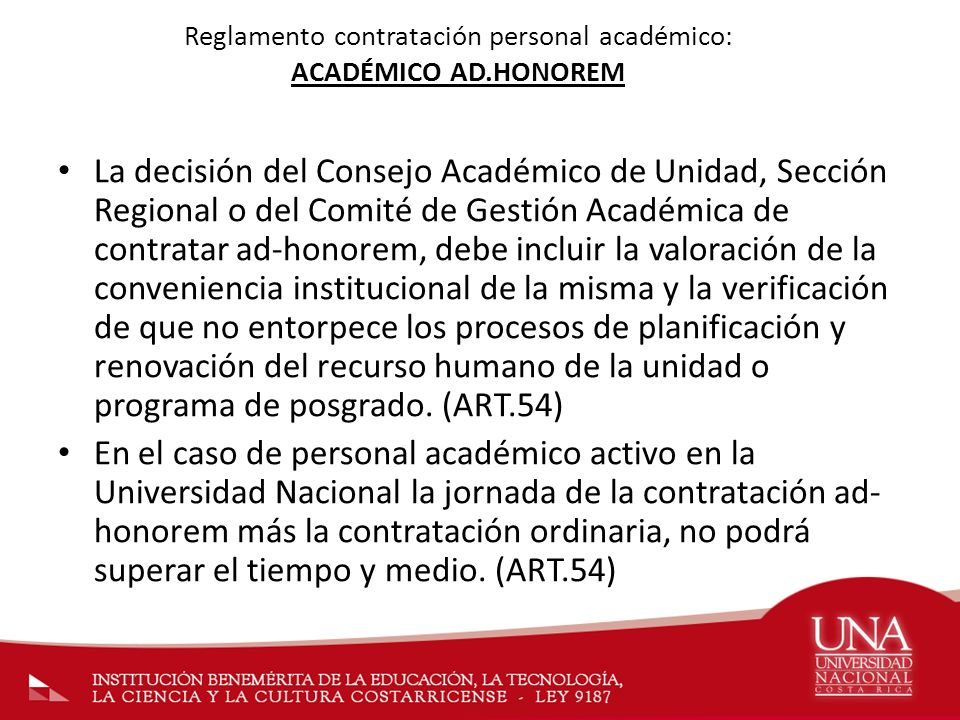 Reglamento contratación personal académico:
ACADÉMICO AD.HONOREM

• La decisión del Consejo Académico de Unidad, Sección Regional o del Comité de Gestión Académica de contratar ad-honorem, debe incluir la valoración de la conveniencia institucional de la misma y la verificación de que no entorpece los procesos de planificación y renovación del recurso humano de la unidad o programa de posgrado. (ART.54)

• En el caso de personal académico activo en la Universidad Nacional la jornada de la contratación ad-honorem más la contratación ordinaria, no podrá superar el tiempo y medio. (ART.54)

INSTITUCIÓN BENEMÉRITA DE LA EDUCACIÓN, LA TECNOLOGÍA, LA CIENCIA Y LA CULTURA COSTARRICENSE - LEY 9187

UNA UNIVERSIDAD NACIONAL COSTA RICA